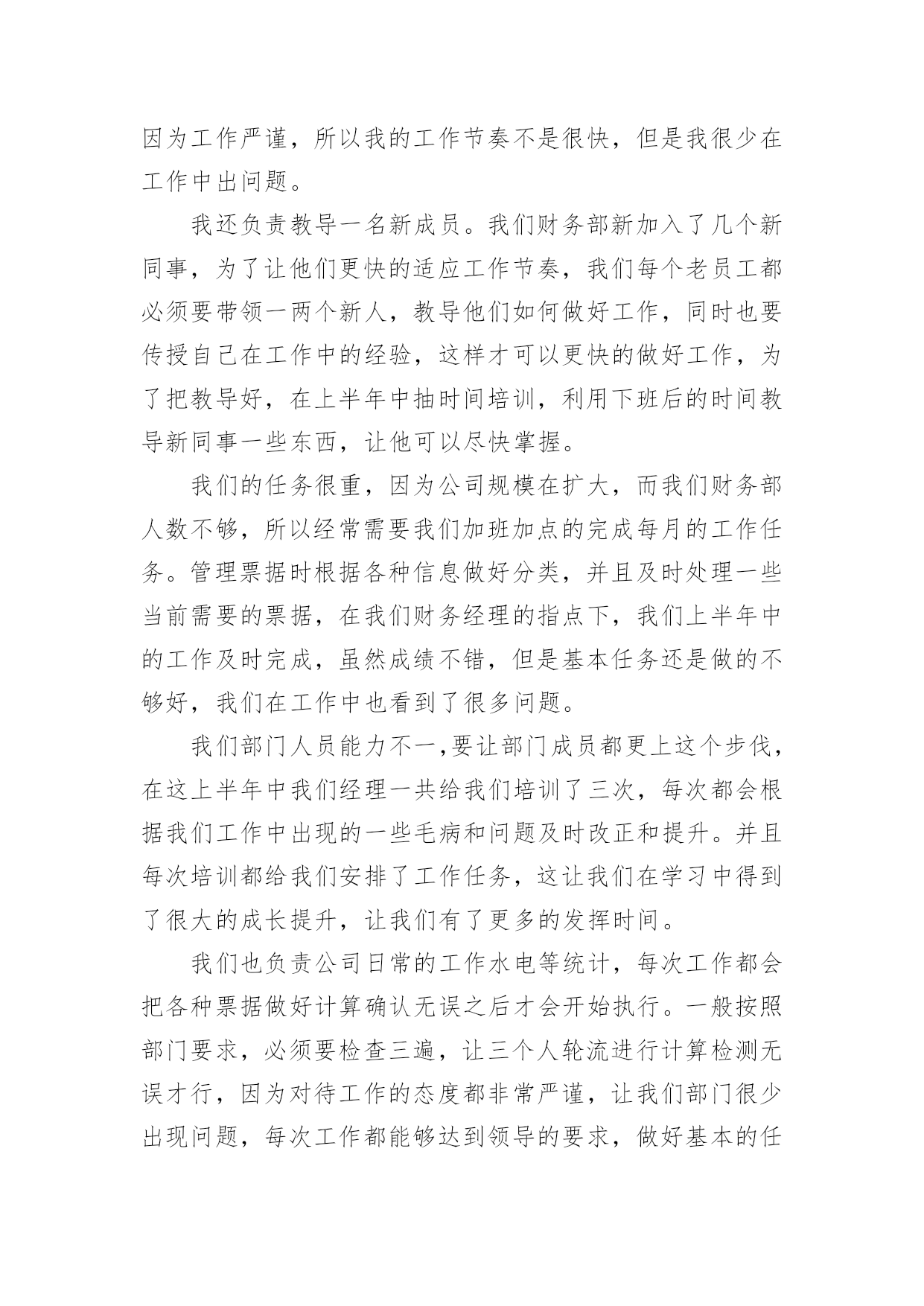 因为工作严谨，所以我的工作节奏不是很快，但是我很少在工作中出问题。

我还负责教导一名新成员。我们财务部新加入了几个新同事，为了让他们更快的适应工作节奏，我们每个老员工都必须要带领一两个新人，教导他们如何做好工作，同时也要传授自己在工作中的经验，这样才可以更快的做好工作，为了把教导好，在上半年中抽时间培训，利用下班后的时间教导新同事一些东西，让他可以尽快掌握。

我们的任务很重，因为公司规模在扩大，而我们财务部人数不够，所以经常需要我们加班加点的完成每月的工作任务。管理票据时根据各种信息做好分类，并且及时处理一些当前需要的票据，在我们财务经理的指点下，我们上半年中的工作及时完成，虽然成绩不错，但是基本任务还是做的不够好，我们在工作中也看到了很多问题。

我们部门人员能力不一,要让部门成员都更上这个步伐，在这上半年中我们经理一共给我们培训了三次，每次都会根据我们工作中出现的一些毛病和问题及时改正和提升。并且每次培训都给我们安排了工作任务，这让我们在学习中得到了很大的成长提升，让我们有了更多的发挥时间。

我们也负责公司日常的工作水电等统计，每次工作都会把各种票据做好计算确认无误之后才会开始执行。一般按照部门要求，必须要检查三遍，让三个人轮流进行计算检测无误才行，因为对待工作的态度都非常严谨，让我们部门很少出现问题，每次工作都能够达到领导的要求，做好基本的任